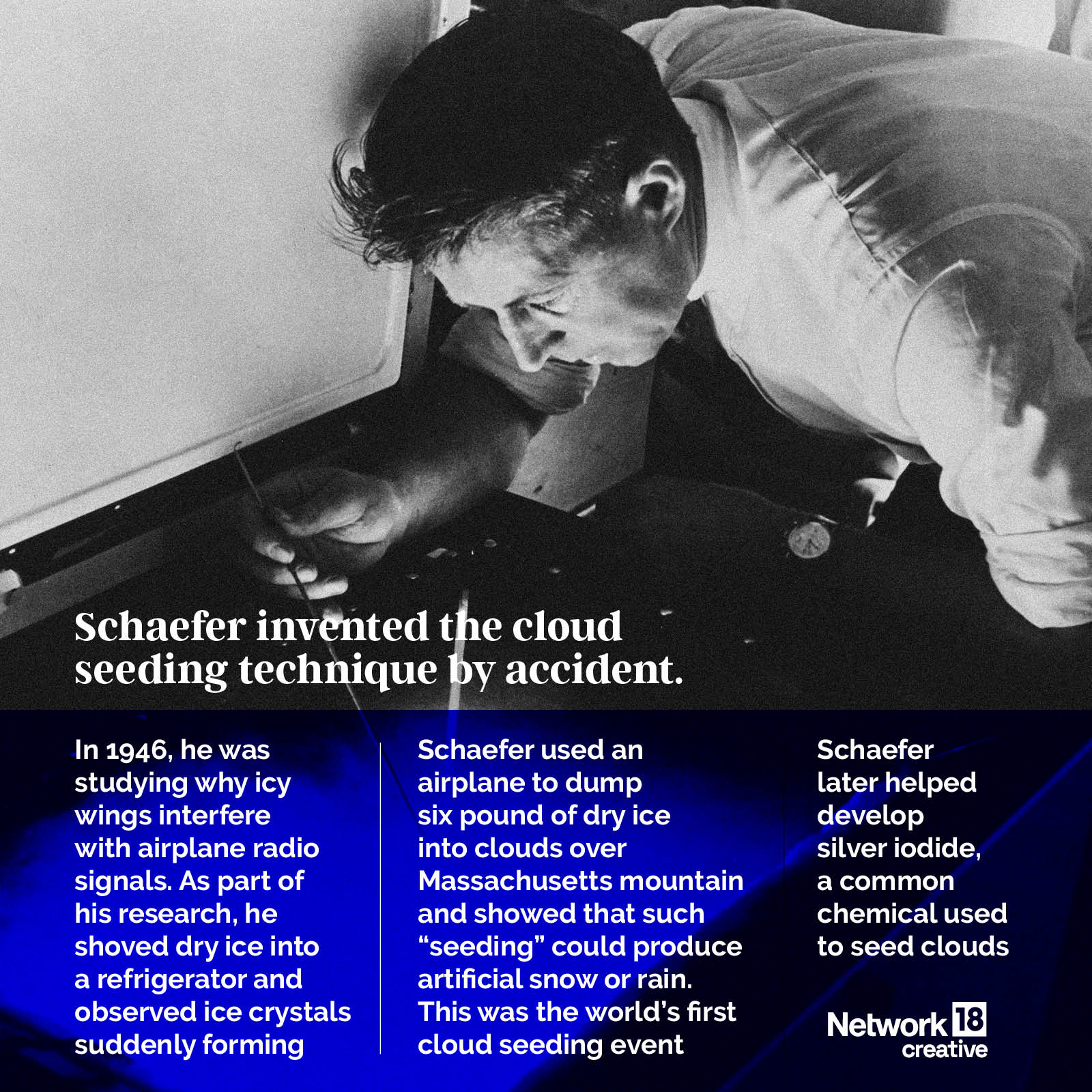 Schaefer invented the cloud seeding technique by accident.

In 1946, he was studying why icy wings interfere with airplane radio signals. As part of his research, he shoved dry ice into a refrigerator and observed ice crystals suddenly forming

Schaefer used an airplane to dump six pound of dry ice into clouds over Massachusetts mountain and showed that such “seeding” could produce artificial snow or rain. This was the world’s first cloud seeding event

Schaefer later helped develop silver iodide, a common chemical used to seed clouds

Network 18 creative